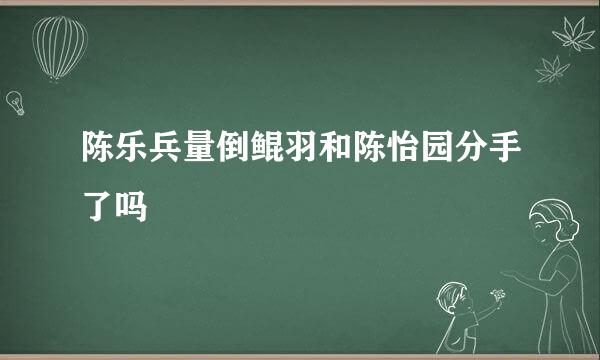 陈乐兵量倒鲲羽和陈怡园分手了吗